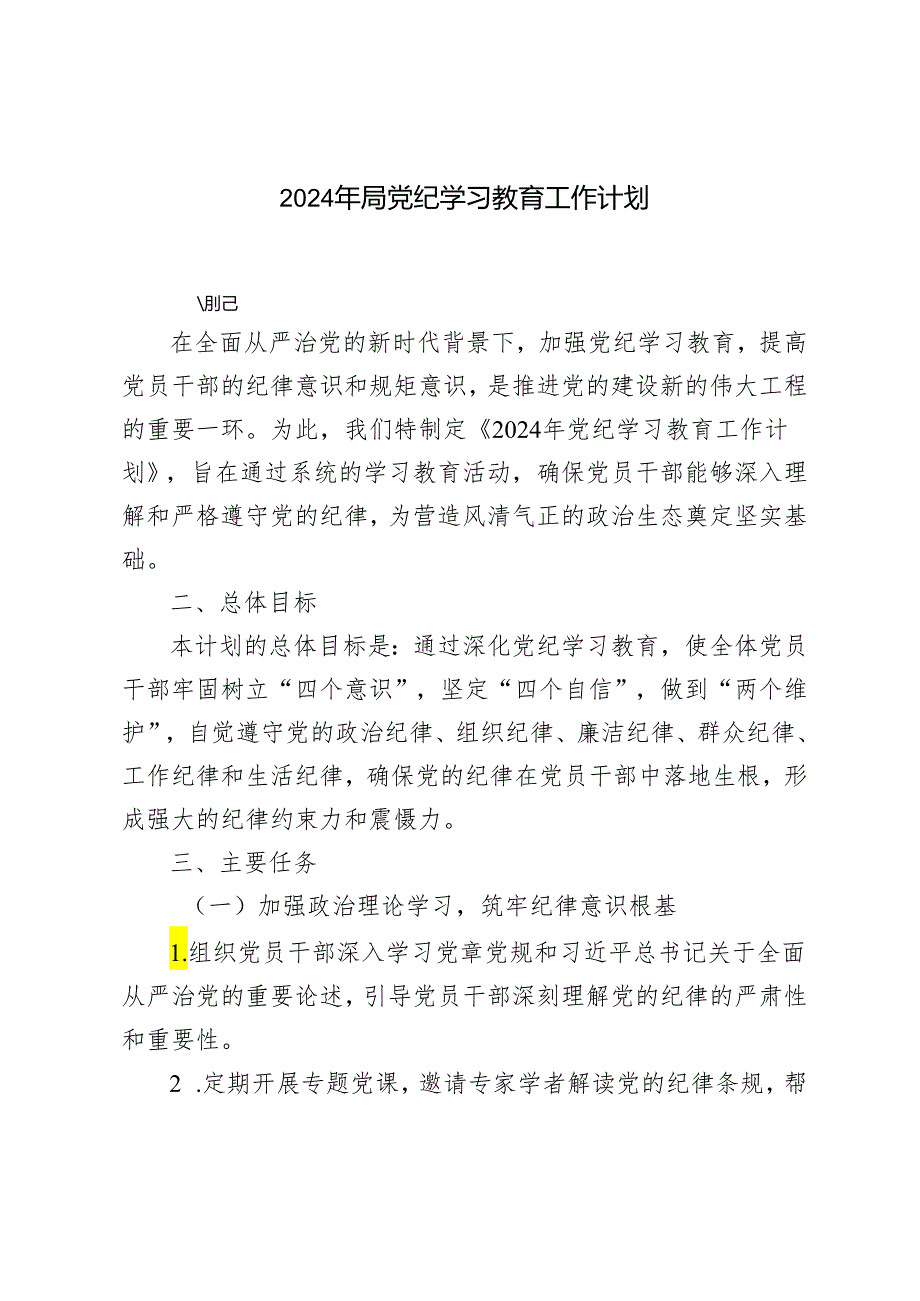 2024年局党纪学习教育工作计划

\刖己

在全面从严治党的新时代背景下，加强党纪学习教育，提高党员干部的纪律意识和规矩意识，是推进党的建设新的伟大工程的重要一环。为此，我们特制定《2024年党纪学习教育工作计划》，旨在通过系统的学习教育活动，确保党员干部能够深入理解和严格遵守党的纪律，为营造风清气正的政治生态奠定坚实基础。

二、总体目标

本计划的总体目标是：通过深化党纪学习教育，使全体党员干部牢固树立“四个意识”，坚定“四个自信”，做到“两个维护”，自觉遵守党的政治纪律、组织纪律、廉洁纪律、群众纪律、工作纪律和生活纪律，确保党的纪律在党员干部中落地生根，形成强大的纪律约束力和震慑力。

三、主要任务

（一）加强政治理论学习，筑牢纪律意识根基

1.组织党员干部深入学习党章党规和习近平总书记关于全面从严治党的重要论述，引导党员干部深刻理解党的纪律的严肃性和重要性。

2 .定期开展专题党课，邀请专家学者解读党的纪律条规，帮